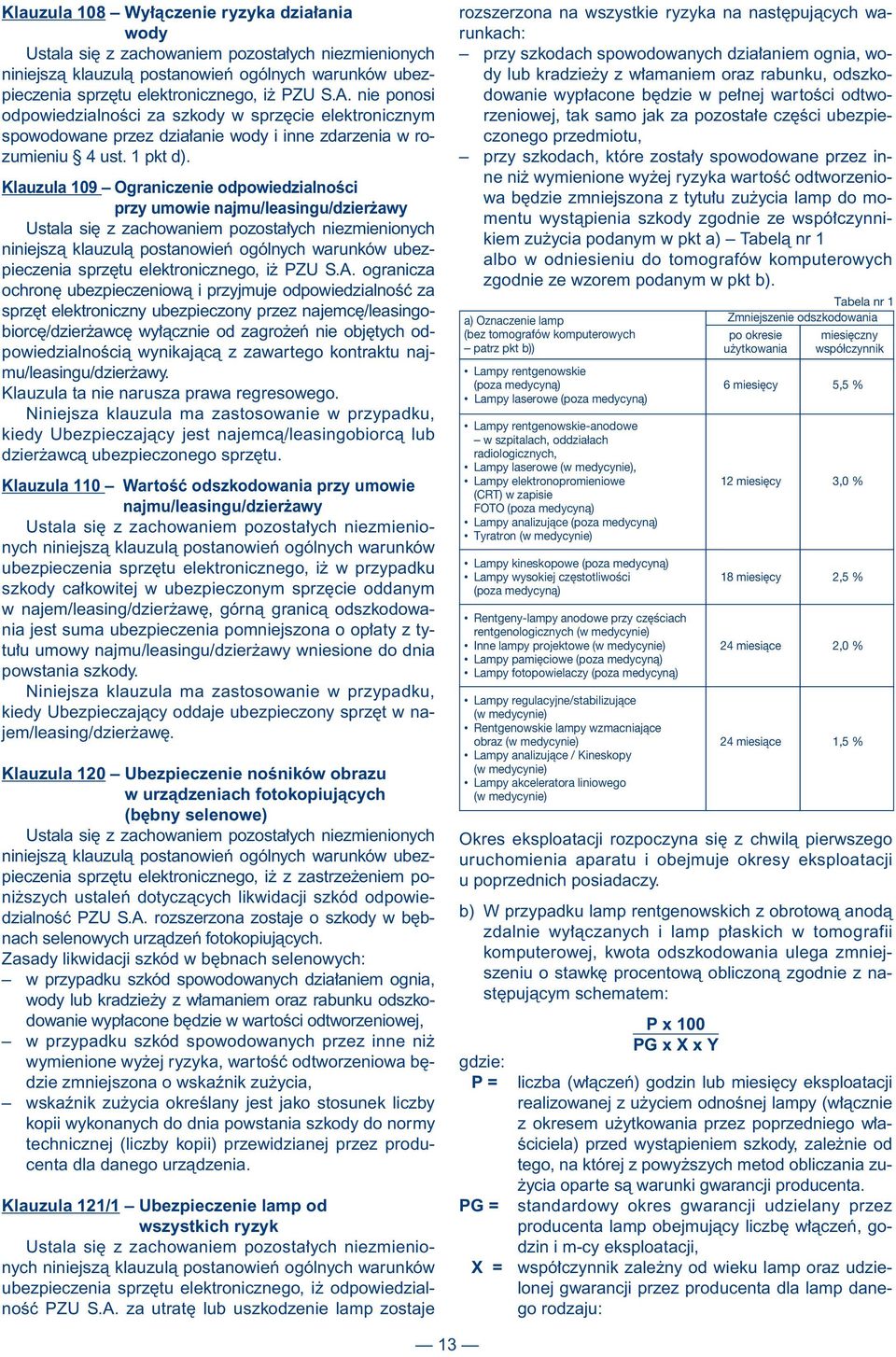 Klauzula 108 – Wyłączenie ryzyka działania wody

Ustala się z zachowaniem pozostałych niezmienionych niniejszą klauzulą postanowień ogólnych warunków ubezpieczenia sprzętu elektronicznego, iż PZU S.A. nie ponosi odpowiedzialności za szkody w sprzęcie elektronicznym spowodowane przez działanie wody i inne zdarzenia w rozumieniu § 4 ust. 1 pkt d).

Klauzula 109 – Ograniczenie odpowiedzialności przy umowie najmu/leasingu/dzierżawy

Ustala się z zachowaniem pozostałych niezmienionych niniejszą klauzulą postanowień ogólnych warunków ubezpieczenia sprzętu elektronicznego, iż PZU S.A. ogranicza ochronę ubezpieczeniową i przyjmuje odpowiedzialność za sprzęt elektroniczny ubezpieczony przez najemcę/leasingobiorcę/dzierżawcę wyłącznie od zagrożeń nie objętych odpowiedzialnością wynikającą z zawartego kontraktu najmu/leasingu/dzierżawy.
Klauzula ta nie narusza prawa regresowego.
Niniejsza klauzula ma zastosowanie w przypadku, kiedy Ubezpieczający jest najemcą/leasingobiorcą lub dzierżawcą ubezpieczonego sprzętu.

Klauzula 110 – Wartość odszkodowania przy umowie najmu/leasingu/dzierżawy

Ustala się z zachowaniem pozostałych niezmienionych niniejszą klauzulą postanowień ogólnych warunków ubezpieczenia sprzętu elektronicznego, iż w przypadku szkody całkowitej w ubezpieczonym sprzęcie oddanym w najem/leasing/dzierżawę, górną granicą odszkodowania jest suma ubezpieczenia pomniejszona o opłaty z tytułu umowy najmu/leasingu/dzierżawy wniesione do dnia powstania szkody.
Niniejsza klauzula ma zastosowanie w przypadku, kiedy Ubezpieczający oddaje ubezpieczony sprzęt w najem/leasing/dzierżawę.

Klauzula 120 – Ubezpieczenie nośników obrazu w urządzeniach fotokopiujących (bębny selenowe)

Ustala się z zachowaniem pozostałych niezmienionych niniejszą klauzulą postanowień ogólnych warunków ubezpieczenia sprzętu elektronicznego, iż z zastrzeżeniem poniższych ustaleń dotyczących likwidacji szkód odpowiedzialność PZU S.A. rozszerzona zostaje o szkody w bębnach selenowych urządzeń fotokopiujących.
Zasady likwidacji szkód w bębnach selenowych:
– w przypadku szkód spowodowanych działaniem ognia, wody lub kradzieży z włamaniem oraz rabunku odszkodowanie wypłacone będzie w wartości odtworzeniowej,
– w przypadku szkód spowodowanych przez inne niż wymienione wyżej ryzyka, wartość odtworzeniowa będzie zmniejszona o wskaźnik zużycia,
– wskaźnik zużycia określany jest jako stosunek liczby kopii wykonanych do dnia powstania szkody do normy technicznej (liczby kopii) przewidzianej przez producenta dla danego urządzenia.

Klauzula 121/1 – Ubezpieczenie lamp od wszystkich ryzyk

Ustala się z zachowaniem pozostałych niezmienionych niniejszą klauzulą postanowień ogólnych warunków ubezpieczenia sprzętu elektronicznego, iż odpowiedzialność PZU S.A. za utratę lub uszkodzenie lamp zostaje rozszerzona na wszystkie ryzyka na następujących warunkach:
– przy szkodach spowodowanych działaniem ognia, wody lub kradzieży z włamaniem oraz rabunku, odszkodowanie wypłacone będzie w pełnej wartości odtworzeniowej, tak samo jak za pozostałe części ubezpieczonego przedmiotu,
– przy szkodach, które zostały spowodowane przez inne niż wymienione wyżej ryzyka wartość odtworzeniowa będzie zmniejszona z tytułu zużycia lamp do momentu wystąpienia szkody zgodnie ze współczynnikiem zużycia podanym w pkt a) – Tabelą nr 1 albo w odniesieniu do tomografów komputerowych zgodnie ze wzorem podanym w pkt b).

Tabela nr 1

| a) Oznaczenie lamp (bez tomografów komputerowych – patrz pkt b)) | Zmniejszenie odszkodowania po okresie użytkowania | Zmniejszenie odszkodowania miesięczny współczynnik |
|---|---|---|
| • Lampy rentgenowskie (poza medycyną) • Lampy laserowe (poza medycyną) | 6 miesięcy | 5,5 % |
| • Lampy rentgenowskie-anodowe – w szpitalach, oddziałach radiologicznych, • Lampy laserowe (w medycynie), • Lampy elektronopromieniowe (CRT) w zapisie FOTO (poza medycyną) • Lampy analizujące (poza medycyną) • Tyratron (w medycynie) | 12 miesięcy | 3,0 % |
| • Lampy kineskopowe (poza medycyną) • Lampy wysokiej częstotliwości (poza medycyną) | 18 miesięcy | 2,5 % |
| • Rentgeny-lampy anodowe przy częściach rentgenologicznych (w medycynie) • Inne lampy projektowe (w medycynie) • Lampy pamięciowe (poza medycyną) • Lampy fotopowielaczy (poza medycyną) | 24 miesiące | 2,0 % |
| • Lampy regulacyjne/stabilizujące (w medycynie) • Rentgenowskie lampy wzmacniające obraz (w medycynie) • Lampy analizujące / Kineskopy (w medycynie) • Lampy akceleratora liniowego (w medycynie) | 24 miesiące | 1,5 % |

Okres eksploatacji rozpoczyna się z chwilą pierwszego uruchomienia aparatu i obejmuje okresy eksploatacji u poprzednich posiadaczy.

b) W przypadku lamp rentgenowskich z obrotową anodą zdalnie wyłączanych i lamp płaskich w tomografii komputerowej, kwota odszkodowania ulega zmniejszeniu o stawkę procentową obliczoną zgodnie z następującym schematem:

$\frac{P \times 100}{PG \times X \times Y}$

gdzie:
P = liczba (włączeń) godzin lub miesięcy eksploatacji realizowanej z użyciem odnośnej lampy (włącznie z okresem użytkowania przez poprzedniego właściciela) przed wystąpieniem szkody, zależnie od tego, na której z powyższych metod obliczania zużycia oparte są warunki gwarancji producenta.
PG = standardowy okres gwarancji udzielany przez producenta lamp obejmujący liczbę włączeń, godzin i m-cy eksploatacji,
X = współczynnik zależny od wieku lamp oraz udzielonej gwarancji przez producenta dla lamp danego rodzaju:

— 13 —